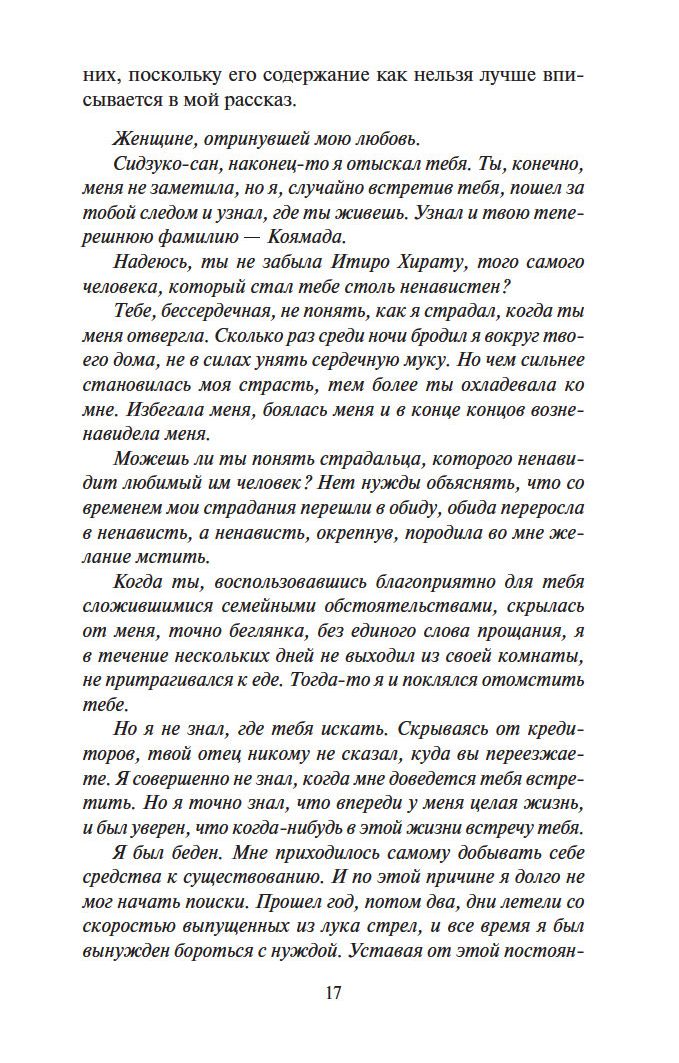 них, поскольку его содержание как нельзя лучше вписывается в мой рассказ.

Женщине, отринувшей мою любовь.

Сидзуко-сан, наконец-то я отыскал тебя. Ты, конечно, меня не заметила, но я, случайно встретив тебя, пошел за тобой следом и узнал, где ты живешь. Узнал и твою теперешнюю фамилию — Коямада.

Надеюсь, ты не забыла Итиро Хирату, того самого человека, который стал тебе столь ненавистен?

Тебе, бессердечная, не понять, как я страдал, когда ты меня отвергла. Сколько раз среди ночи бродил я вокруг твоего дома, не в силах унять сердечную муку. Но чем сильнее становилась моя страсть, тем более ты охладевала ко мне. Избегала меня, боялась меня и в конце концов возненавидела меня.

Можешь ли ты понять страдальца, которого ненавидит любимый им человек? Нет нужды объяснять, что со временем мои страдания перешли в обиду, обида переросла в ненависть, а ненависть, окрепнув, породила во мне желание мстить.

Когда ты, воспользовавшись благоприятно для тебя сложившимися семейными обстоятельствами, скрылась от меня, точно беглянка, без единого слова прощания, я в течение нескольких дней не выходил из своей комнаты, не притрагивался к еде. Тогда-то я и поклялся отомстить тебе.

Но я не знал, где тебя искать. Скрываясь от кредиторов, твой отец никому не сказал, куда вы переезжаете. Я совершенно не знал, когда мне доведется тебя встретить. Но я точно знал, что впереди у меня целая жизнь, и был уверен, что когда-нибудь в этой жизни встречу тебя.

Я был беден. Мне приходилось самому добывать себе средства к существованию. И по этой причине я долго не мог начать поиски. Прошел год, потом два, дни летели со скоростью выпущенных из лука стрел, и все время я был вынужден бороться с нуждой. Уставая от этой постоян-

17